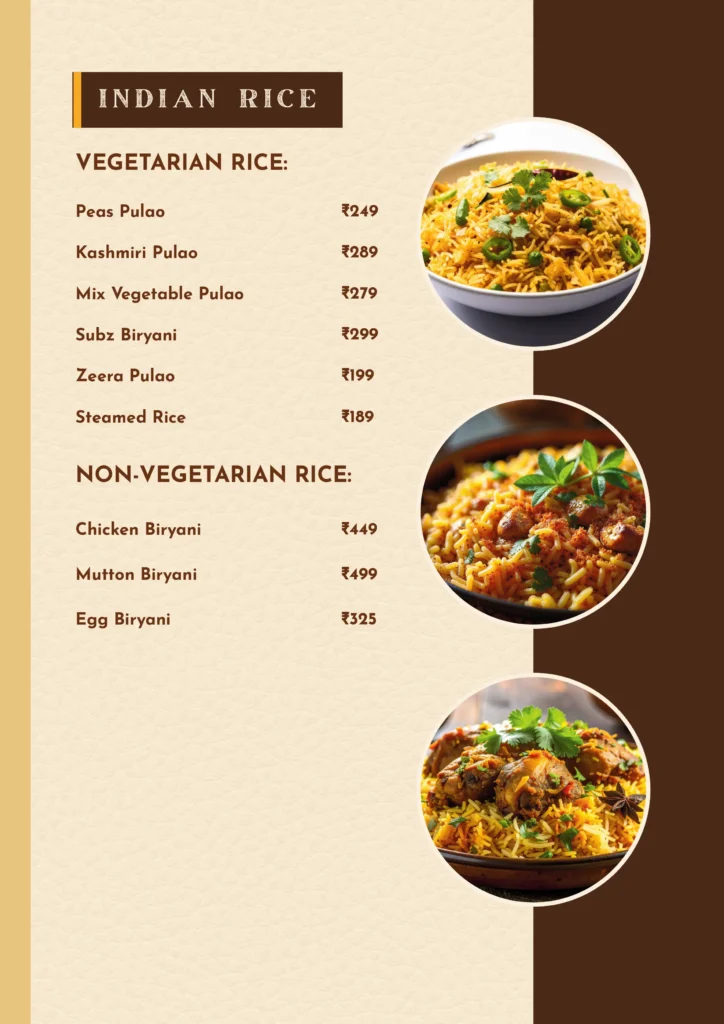 INDIAN RICE

VEGETARIAN RICE:

Peas Pulao ₹249

Kashmiri Pulao ₹289

Mix Vegetable Pulao ₹279

Subz Biryani ₹299

Zeera Pulao ₹199

Steamed Rice ₹189

NON-VEGETARIAN RICE:

Chicken Biryani ₹449

Mutton Biryani ₹499

Egg Biryani ₹325